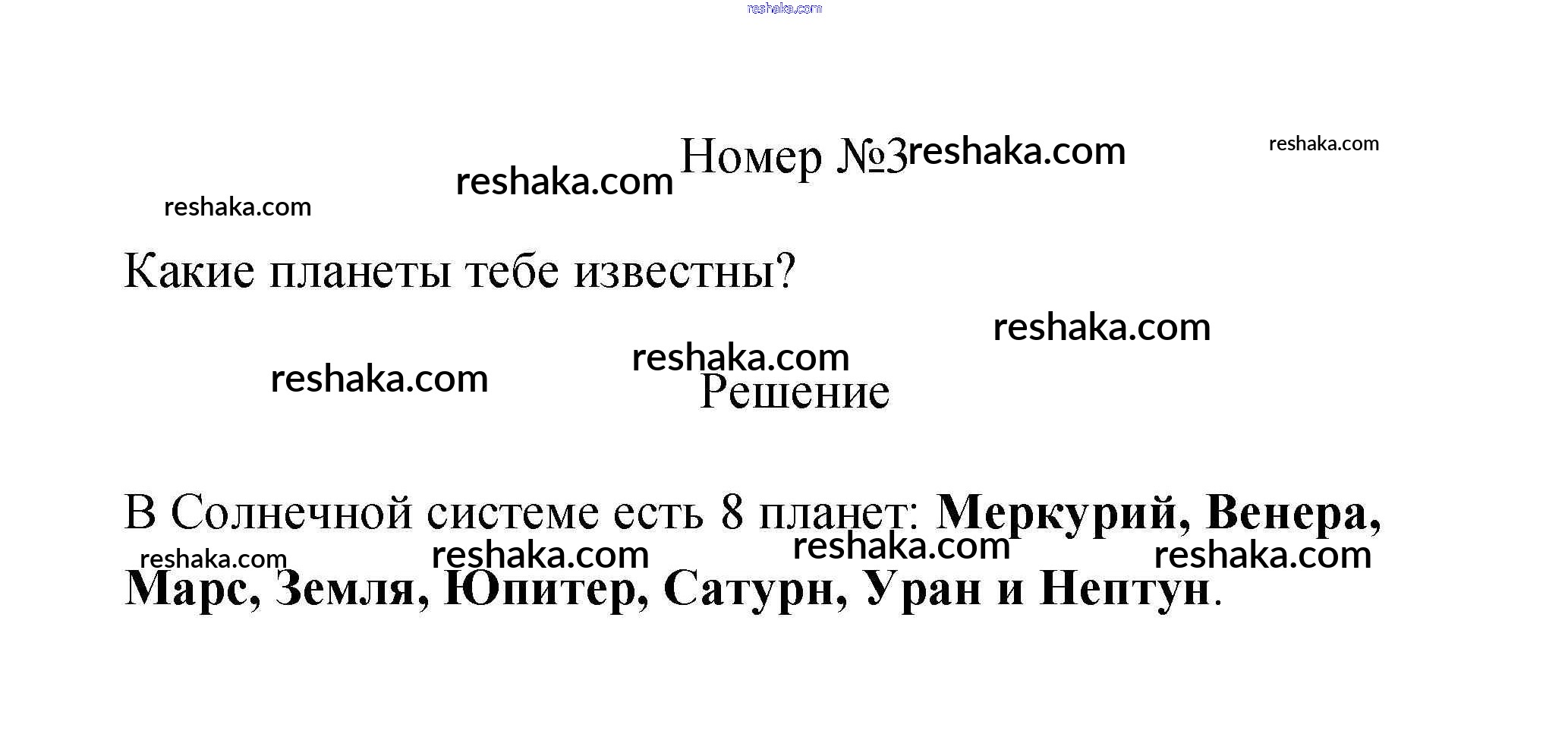 Номер №3

Какие планеты тебе известны?

Решение

В Солнечной системе есть 8 планет: Меркурий, Венера, Марс, Земля, Юпитер, Сатурн, Уран и Нептун.

reshaka.com